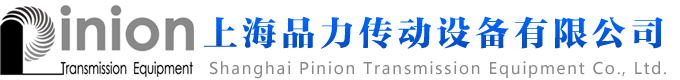 Pinion
Transmission Equipment
上海品力传动设备有限公司
Shanghai Pinion Transmission Equipment Co., Ltd.